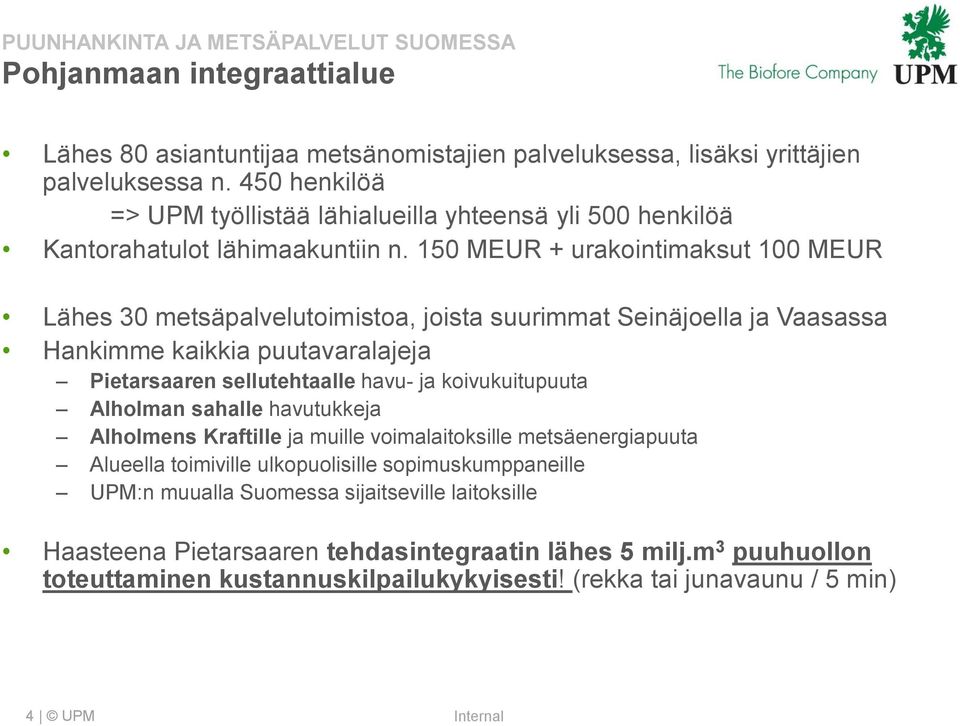 PUUNHANKINTA JA METSÄPALVELUT SUOMESSA
Pohjanmaan integraattialue

The Biofore Company UPM

• Lähes 80 asiantuntijaa metsänomistajien palveluksessa, lisäksi yrittäjien palveluksessa n. 450 henkilöä
=> UPM työllistää lähialueilla yhteensä yli 500 henkilöä
• Kantorahatulot lähimaakuntiin n. 150 MEUR + urakointimaksut 100 MEUR

• Lähes 30 metsäpalvelutoimistoa, joista suurimmat Seinäjoella ja Vaasassa
• Hankimme kaikkia puutavaralajeja
– Pietarsaaren sellutehtaalle havu- ja koivukuitupuuta
– Alholman sahalle havutukkeja
– Alholmens Kraftille ja muille voimalaitoksille metsäenergiapuuta
– Alueella toimiville ulkopuolisille sopimuskumppaneille
– UPM:n muualla Suomessa sijaitseville laitoksille

• Haasteena Pietarsaaren tehdasintegraatin lähes 5 milj.m$^3$ puuhuollon toteuttaminen kustannuskilpailukykyisesti! (rekka tai junavaunu / 5 min)

4 | © UPM
Internal